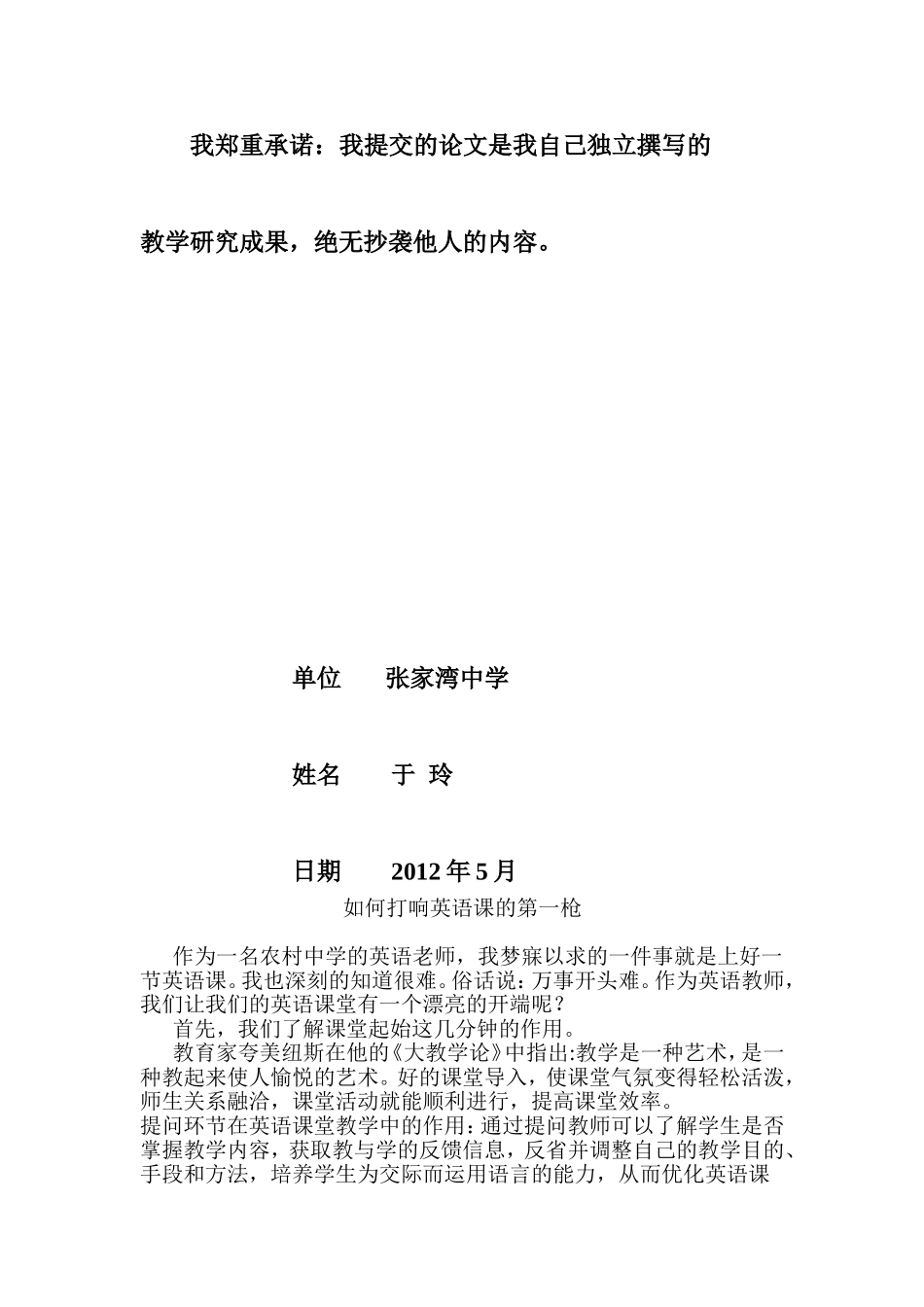 我郑重承诺：我提交的论文是我自己独立撰写的

教学研究成果，绝无抄袭他人的内容。

单位　　张家湾中学

姓名　　 于 玲

日期　　2012 年 5 月

如何打响英语课的第一枪

作为一名农村中学的英语老师，我梦寐以求的一件事就是上好一节英语课。我也深刻的知道很难。俗话说：万事开头难。作为英语教师，我们让我们的英语课堂有一个漂亮的开端呢？

首先，我们了解课堂起始这几分钟的作用。

教育家夸美纽斯在他的《大教学论》中指出:教学是一种艺术，是一种教起来使人愉悦的艺术。好的课堂导入，使课堂气氛变得轻松活泼，师生关系融洽，课堂活动就能顺利进行，提高课堂效率。

提问环节在英语课堂教学中的作用：通过提问教师可以了解学生是否掌握教学内容，获取教与学的反馈信息，反省并调整自己的教学目的、手段和方法，培养学生为交际而运用语言的能力，从而优化英语课